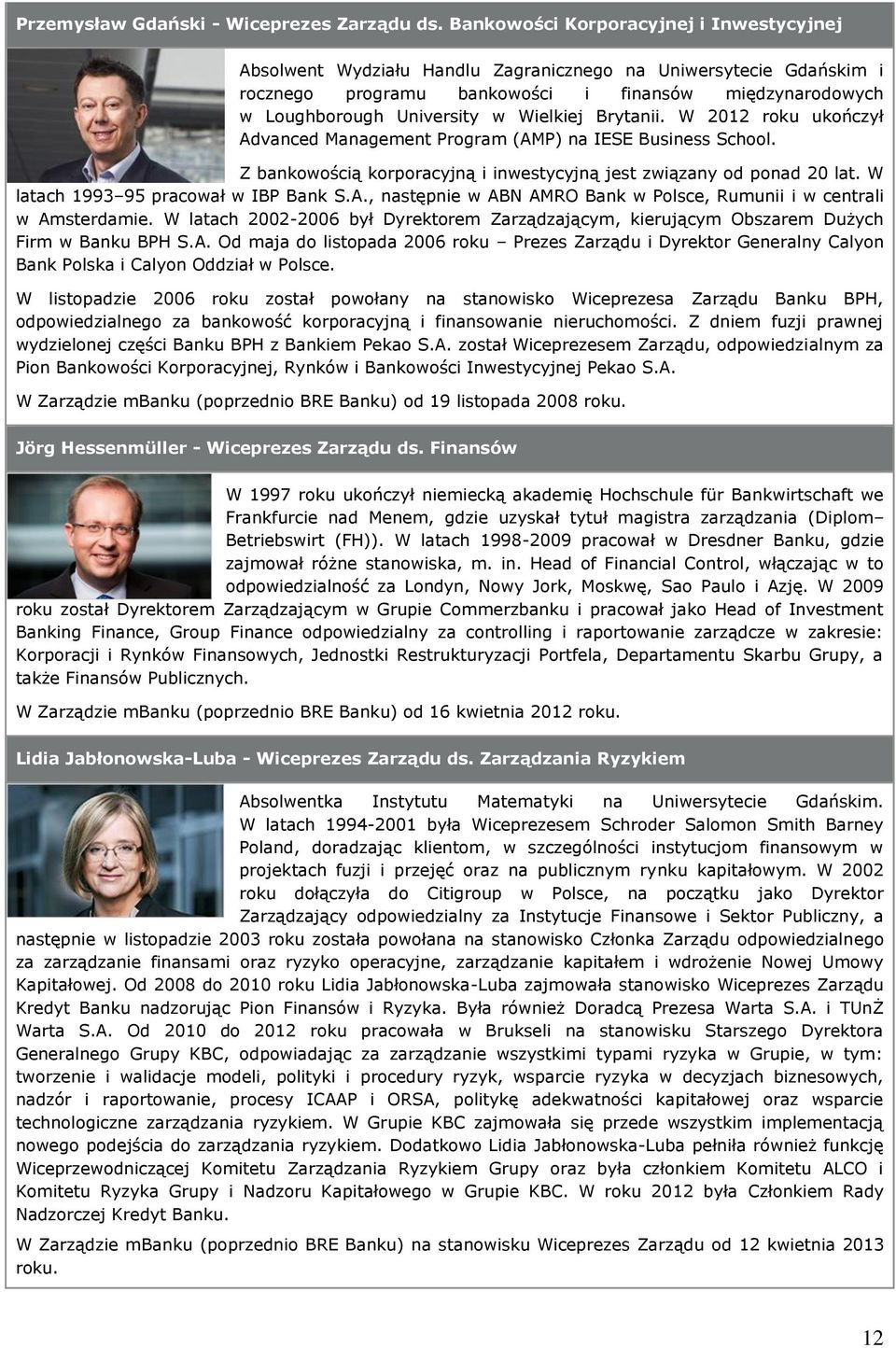 Przemysław Gdański - Wiceprezes Zarządu ds. Bankowości Korporacyjnej i Inwestycyjnej

Absolwent Wydziału Handlu Zagranicznego na Uniwersytecie Gdańskim i rocznego programu bankowości i finansów międzynarodowych w Loughborough University w Wielkiej Brytanii. W 2012 roku ukończył Advanced Management Program (AMP) na IESE Business School.

Z bankowością korporacyjną i inwestycyjną jest związany od ponad 20 lat. W latach 1993–95 pracował w IBP Bank S.A., następnie w ABN AMRO Bank w Polsce, Rumunii i w centrali w Amsterdamie. W latach 2002-2006 był Dyrektorem Zarządzającym, kierującym Obszarem Dużych Firm w Banku BPH S.A. Od maja do listopada 2006 roku – Prezes Zarządu i Dyrektor Generalny Calyon Bank Polska i Calyon Oddział w Polsce.

W listopadzie 2006 roku został powołany na stanowisko Wiceprezesa Zarządu Banku BPH, odpowiedzialnego za bankowość korporacyjną i finansowanie nieruchomości. Z dniem fuzji prawnej wydzielonej części Banku BPH z Bankiem Pekao S.A. został Wiceprezesem Zarządu, odpowiedzialnym za Pion Bankowości Korporacyjnej, Rynków i Bankowości Inwestycyjnej Pekao S.A.

W Zarządzie mBanku (poprzednio BRE Banku) od 19 listopada 2008 roku.

Jörg Hessenmüller - Wiceprezes Zarządu ds. Finansów

W 1997 roku ukończył niemiecką akademię Hochschule für Bankwirtschaft we Frankfurcie nad Menem, gdzie uzyskał tytuł magistra zarządzania (Diplom–Betriebswirt (FH)). W latach 1998-2009 pracował w Dresdner Banku, gdzie zajmował różne stanowiska, m. in. Head of Financial Control, włączając w to odpowiedzialność za Londyn, Nowy Jork, Moskwę, Sao Paulo i Azję. W 2009 roku został Dyrektorem Zarządzającym w Grupie Commerzbanku i pracował jako Head of Investment Banking Finance, Group Finance odpowiedzialny za controlling i raportowanie zarządcze w zakresie: Korporacji i Rynków Finansowych, Jednostki Restrukturyzacji Portfela, Departamentu Skarbu Grupy, a także Finansów Publicznych.

W Zarządzie mBanku (poprzednio BRE Banku) od 16 kwietnia 2012 roku.

Lidia Jabłonowska-Luba - Wiceprezes Zarządu ds. Zarządzania Ryzykiem

Absolwentka Instytutu Matematyki na Uniwersytecie Gdańskim. W latach 1994-2001 była Wiceprezesem Schroder Salomon Smith Barney Poland, doradzając klientom, w szczególności instytucjom finansowym w projektach fuzji i przejęć oraz na publicznym rynku kapitałowym. W 2002 roku dołączyła do Citigroup w Polsce, na początku jako Dyrektor Zarządzający odpowiedzialny za Instytucje Finansowe i Sektor Publiczny, a następnie w listopadzie 2003 roku została powołana na stanowisko Członka Zarządu odpowiedzialnego za zarządzanie finansami oraz ryzyko operacyjne, zarządzanie kapitałem i wdrożenie Nowej Umowy Kapitałowej. Od 2008 do 2010 roku Lidia Jabłonowska-Luba zajmowała stanowisko Wiceprezes Zarządu Kredyt Banku nadzorując Pion Finansów i Ryzyka. Była również Doradcą Prezesa Warta S.A. i TUnŻ Warta S.A. Od 2010 do 2012 roku pracowała w Brukseli na stanowisku Starszego Dyrektora Generalnego Grupy KBC, odpowiadając za zarządzanie wszystkimi typami ryzyka w Grupie, w tym: tworzenie i walidacje modeli, polityki i procedury ryzyk, wsparcie ryzyka w decyzjach biznesowych, nadzór i raportowanie, procesy ICAAP i ORSA, politykę adekwatności kapitałowej oraz wsparcie technologiczne zarządzania ryzykiem. W Grupie KBC zajmowała się przede wszystkim implementacją nowego podejścia do zarządzania ryzykiem. Dodatkowo Lidia Jabłonowska-Luba pełniła również funkcję Wiceprzewodniczącej Komitetu Zarządzania Ryzykiem Grupy oraz była członkiem Komitetu ALCO i Komitetu Ryzyka Grupy i Nadzoru Kapitałowego w Grupie KBC. W roku 2012 była Członkiem Rady Nadzorczej Kredyt Banku.

W Zarządzie mBanku (poprzednio BRE Banku) na stanowisku Wiceprezes Zarządu od 12 kwietnia 2013 roku.

12